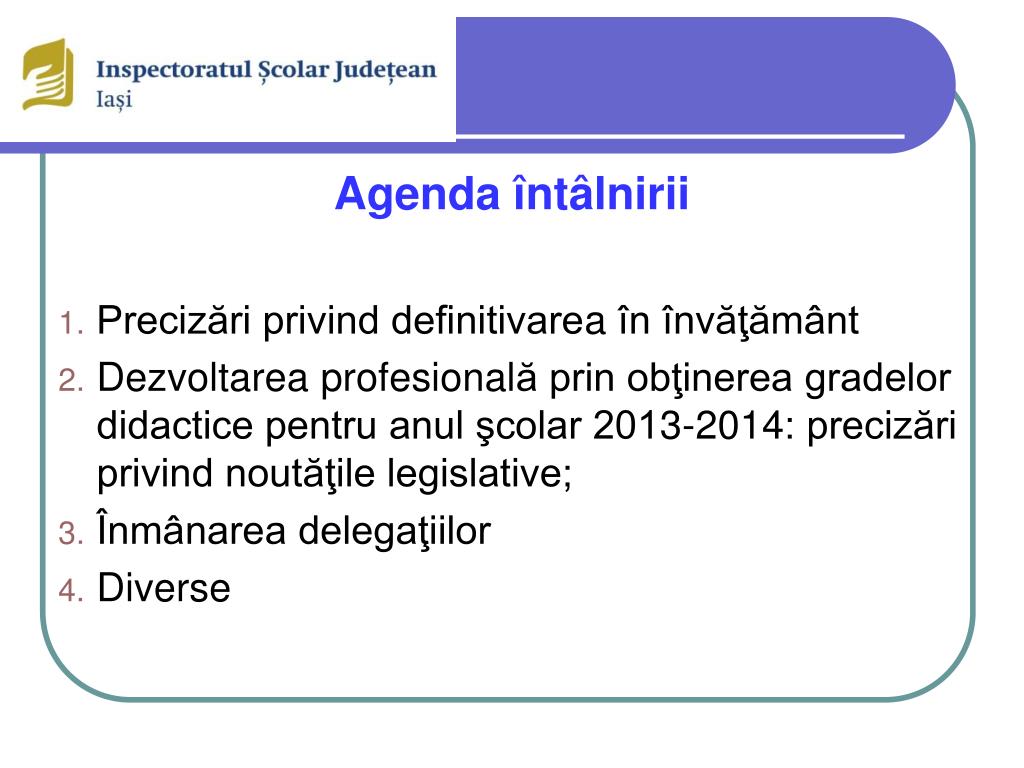 Inspectoratul Școlar Județean
Iași

Agenda întâlnirii

1. Precizări privind definitivarea în învăţământ
2. Dezvoltarea profesională prin obţinerea gradelor didactice pentru anul şcolar 2013-2014: precizări privind noutăţile legislative;
3. Înmânarea delegaţiilor
4. Diverse